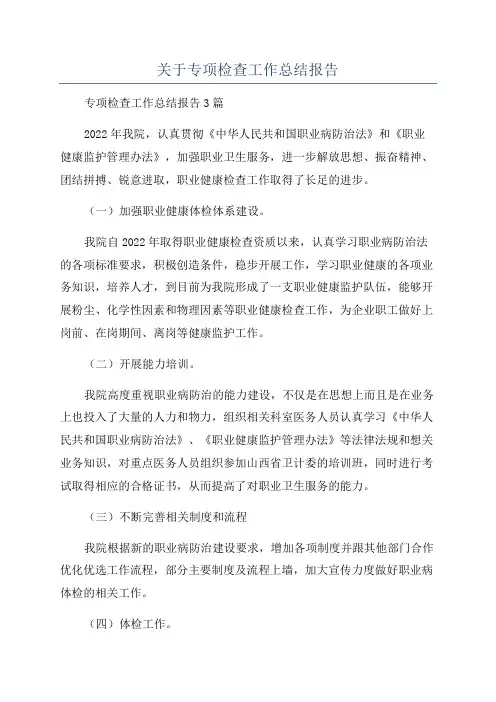 关于专项检查工作总结报告

专项检查工作总结报告3篇

2022年我院，认真贯彻《中华人民共和国职业病防治法》和《职业健康监护管理办法》，加强职业卫生服务，进一步解放思想、振奋精神、团结拼搏、锐意进取，职业健康检查工作取得了长足的进步。

（一）加强职业健康体检体系建设。

我院自2022年取得职业健康检查资质以来，认真学习职业病防治法的各项标准要求，积极创造条件，稳步开展工作，学习职业健康的各项业务知识，培养人才，到目前为我院形成了一支职业健康监护队伍，能够开展粉尘、化学性因素和物理因素等职业健康检查工作，为企业职工做好上岗前、在岗期间、离岗等健康监护工作。

（二）开展能力培训。

我院高度重视职业病防治的能力建设，不仅是在思想上而且是在业务上也投入了大量的人力和物力，组织相关科室医务人员认真学习《中华人民共和国职业病防治法》、《职业健康监护管理办法》等法律法规和想关业务知识，对重点医务人员组织参加山西省卫计委的培训班，同时进行考试取得相应的合格证书，从而提高了对职业卫生服务的能力。

（三）不断完善相关制度和流程

我院根据新的职业病防治建设要求，增加各项制度并跟其他部门合作优化优选工作流程，部分主要制度及流程上墙，加大宣传力度做好职业病体检的相关工作。

（四）体检工作。